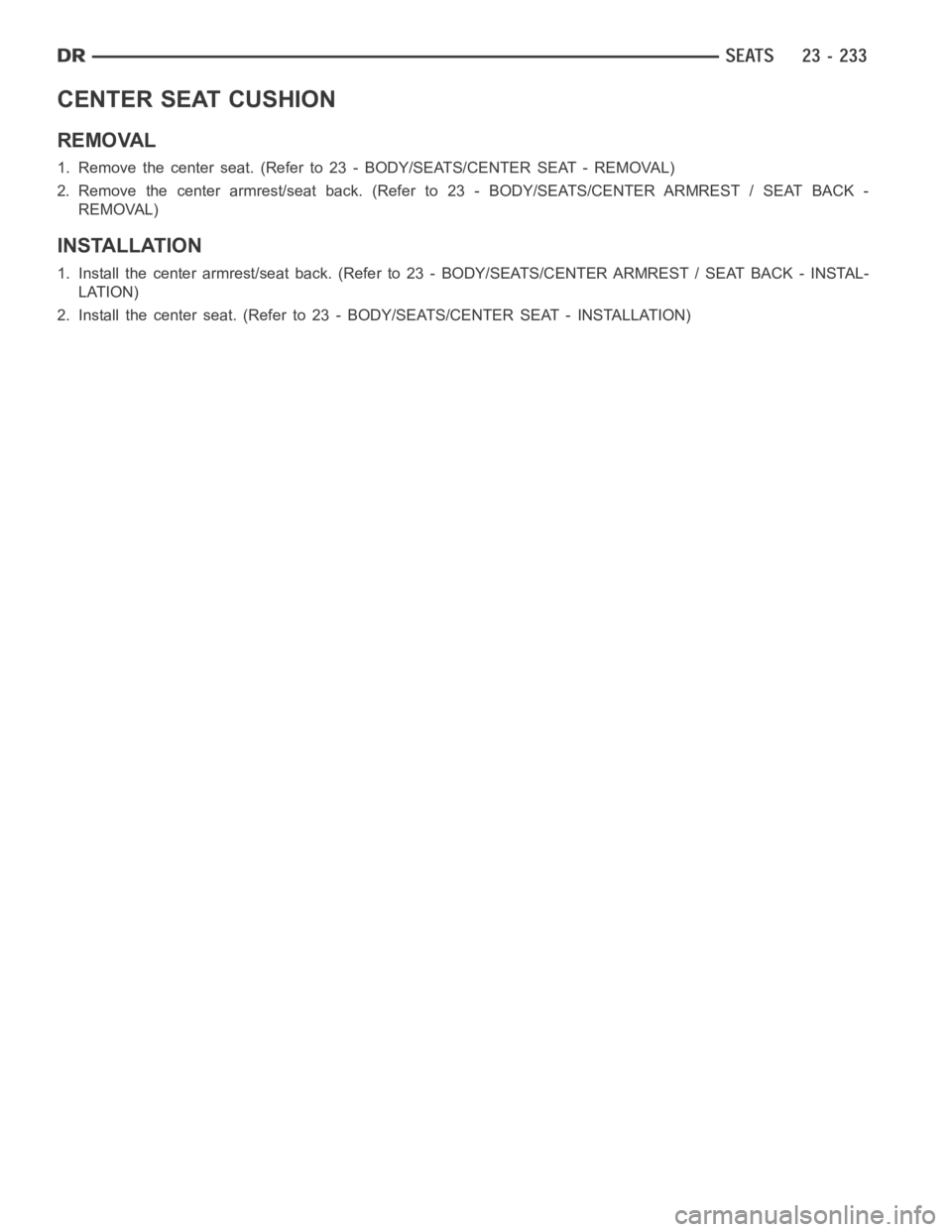 DR SEATS 23 - 233

CENTER SEAT CUSHION

REMOVAL

1. Remove the center seat. (Refer to 23 - BODY/SEATS/CENTER SEAT - REMOVAL)

2. Remove the center armrest/seat back. (Refer to 23 - BODY/SEATS/CENTER ARMREST / SEAT BACK - REMOVAL)

INSTALLATION

1. Install the center armrest/seat back. (Refer to 23 - BODY/SEATS/CENTER ARMREST / SEAT BACK - INSTALLATION)

2. Install the center seat. (Refer to 23 - BODY/SEATS/CENTER SEAT - INSTALLATION)

carmanualsonline.info